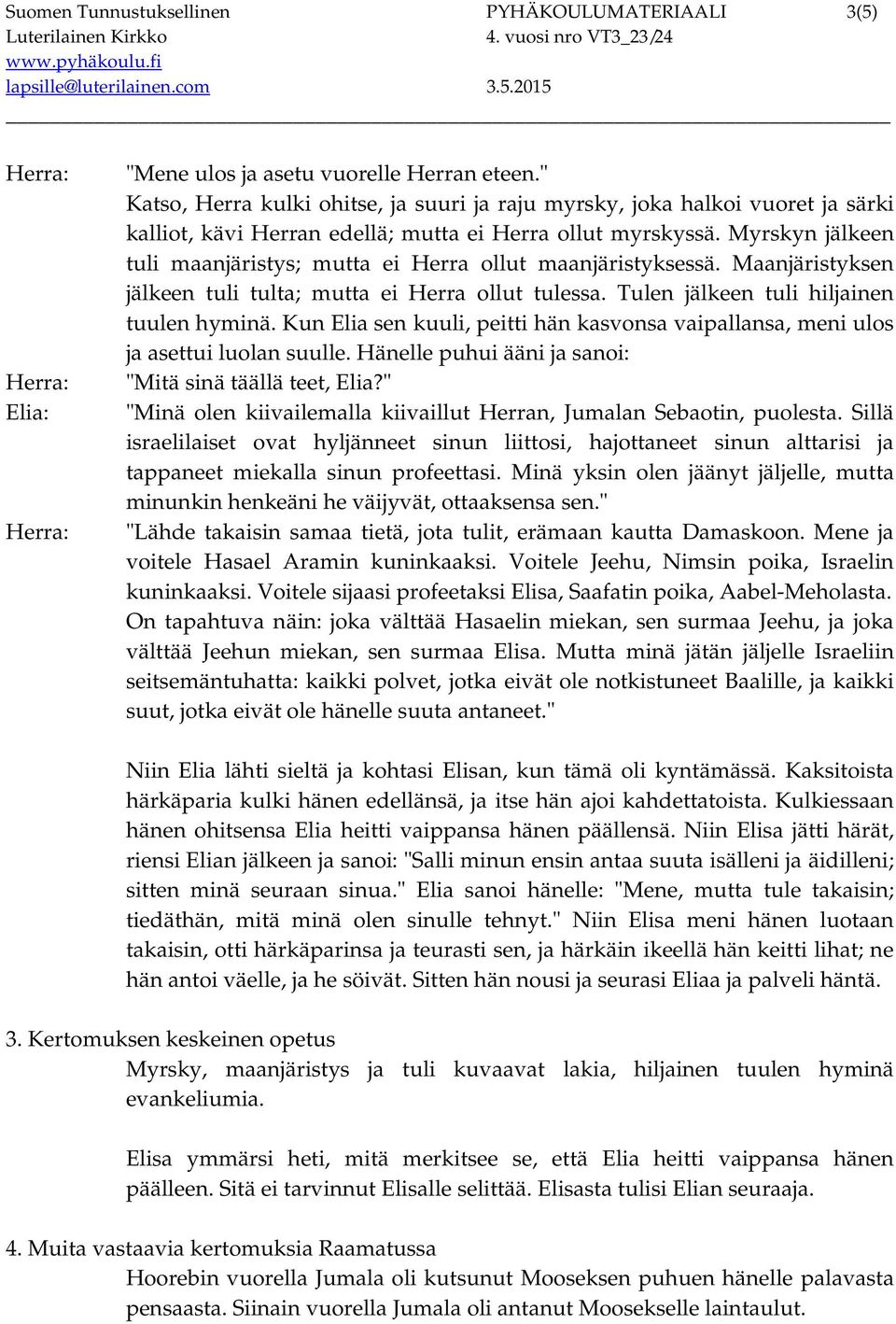 Suomen Tunnustuksellinen Luterilainen Kirkko
www.pyhäkoulu.fi
lapsille@luterilainen.com

PYHÄKOULUMATERIAALI
4. vuosi nro VT3_23/24
3.5.2015

3(5)

Herra: "Mene ulos ja asetu vuorelle Herran eteen."
Katso, Herra kulki ohitse, ja suuri ja raju myrsky, joka halkoi vuoret ja särki kalliot, kävi Herran edellä; mutta ei Herra ollut myrskyssä. Myrskyn jälkeen tuli maanjäristys; mutta ei Herra ollut maanjäristyksessä. Maanjäristyksen jälkeen tuli tulta; mutta ei Herra ollut tulessa. Tulen jälkeen tuli hiljainen tuulen hyminä. Kun Elia sen kuuli, peitti hän kasvonsa vaipallansa, meni ulos ja asettui luolan suulle. Hänelle puhui ääni ja sanoi:
Herra: "Mitä sinä täällä teet, Elia?"
Elia: "Minä olen kiivailemalla kiivaillut Herran, Jumalan Sebaotin, puolesta. Sillä israelilaiset ovat hyljänneet sinun liittosi, hajottaneet sinun alttarisi ja tappaneet miekalla sinun profeettasi. Minä yksin olen jäänyt jäljelle, mutta minunkin henkeäni he väijyvät, ottaaksensa sen."
Herra: "Lähde takaisin samaa tietä, jota tulit, erämaan kautta Damaskoon. Mene ja voitele Hasael Aramin kuninkaaksi. Voitele Jeehu, Nimsin poika, Israelin kuninkaaksi. Voitele sijaasi profeetaksi Elisa, Saafatin poika, Aabel-Meholasta. On tapahtuva näin: joka välttää Hasaelin miekan, sen surmaa Jeehu, ja joka välttää Jeehun miekan, sen surmaa Elisa. Mutta minä jätän jäljelle Israeliin seitsemäntuhatta: kaikki polvet, jotka eivät ole notkistuneet Baalille, ja kaikki suut, jotka eivät ole hänelle suuta antaneet."

Niin Elia lähti sieltä ja kohtasi Elisan, kun tämä oli kyntämässä. Kaksitoista härkäparia kulki hänen edellänsä, ja itse hän ajoi kahdettatoista. Kulkiessaan hänen ohitsensa Elia heitti vaippansa hänen päällensä. Niin Elisa jätti härät, riensi Elian jälkeen ja sanoi: "Salli minun ensin antaa suuta isälleni ja äidilleni; sitten minä seuraan sinua." Elia sanoi hänelle: "Mene, mutta tule takaisin; tiedäthän, mitä minä olen sinulle tehnyt." Niin Elisa meni hänen luotaan takaisin, otti härkäparinsa ja teurasti sen, ja härkäin ikeellä hän keitti lihat; ne hän antoi väelle, ja he söivät. Sitten hän nousi ja seurasi Eliaa ja palveli häntä.

3. Kertomuksen keskeinen opetus
Myrsky, maanjäristys ja tuli kuvaavat lakia, hiljainen tuulen hyminä evankeliumia.

Elisa ymmärsi heti, mitä merkitsee se, että Elia heitti vaippansa hänen päälleen. Sitä ei tarvinnut Elisalle selittää. Elisasta tulisi Elian seuraaja.

4. Muita vastaavia kertomuksia Raamatussa
Hoorebin vuorella Jumala oli kutsunut Mooseksen puhuen hänelle palavasta pensaasta. Siinain vuorella Jumala oli antanut Moosekselle laintaulut.